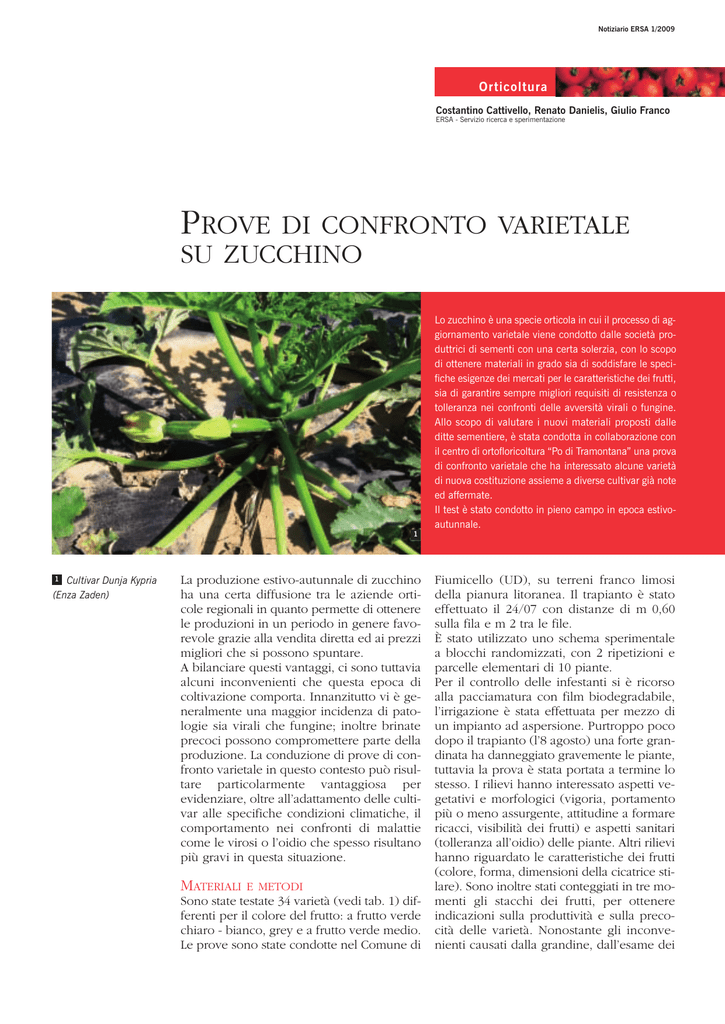 Notiziario ERSA 1/2009

Orticoltura

Costantino Cattivello, Renato Danielis, Giulio Franco
ERSA - Servizio ricerca e sperimentazione

PROVE DI CONFRONTO VARIETALE SU ZUCCHINO

Lo zucchino è una specie orticola in cui il processo di aggiornamento varietale viene condotto dalle società produttrici di sementi con una certa solerzia, con lo scopo di ottenere materiali in grado sia di soddisfare le specifiche esigenze dei mercati per le caratteristiche dei frutti, sia di garantire sempre migliori requisiti di resistenza o tolleranza nei confronti delle avversità virali o fungine. Allo scopo di valutare i nuovi materiali proposti dalle ditte sementiere, è stata condotta in collaborazione con il centro di ortofloricoltura "Po di Tramontana" una prova di confronto varietale che ha interessato alcune varietà di nuova costituzione assieme a diverse cultivar già note ed affermate.
Il test è stato condotto in pieno campo in epoca estivo-autunnale.

1

1 Cultivar Dunja Kypria (Enza Zaden)

La produzione estivo-autunnale di zucchino ha una certa diffusione tra le aziende orticole regionali in quanto permette di ottenere le produzioni in un periodo in genere favorevole grazie alla vendita diretta ed ai prezzi migliori che si possono spuntare.
A bilanciare questi vantaggi, ci sono tuttavia alcuni inconvenienti che questa epoca di coltivazione comporta. Innanzitutto vi è generalmente una maggior incidenza di patologie sia virali che fungine; inoltre brinate precoci possono compromettere parte della produzione. La conduzione di prove di confronto varietale in questo contesto può risultare particolarmente vantaggiosa per evidenziare, oltre all'adattamento delle cultivar alle specifiche condizioni climatiche, il comportamento nei confronti di malattie come le virosi o l'oidio che spesso risultano più gravi in questa situazione.

MATERIALI E METODI
Sono state testate 34 varietà (vedi tab. 1) differenti per il colore del frutto: a frutto verde chiaro - bianco, grey e a frutto verde medio. Le prove sono state condotte nel Comune di Fiumicello (UD), su terreni franco limosi della pianura litoranea. Il trapianto è stato effettuato il 24/07 con distanze di m 0,60 sulla fila e m 2 tra le file.
È stato utilizzato uno schema sperimentale a blocchi randomizzati, con 2 ripetizioni e parcelle elementari di 10 piante.
Per il controllo delle infestanti si è ricorso alla pacciamatura con film biodegradabile, l'irrigazione è stata effettuata per mezzo di un impianto ad aspersione. Purtroppo poco dopo il trapianto (l'8 agosto) una forte grandinata ha danneggiato gravemente le piante, tuttavia la prova è stata portata a termine lo stesso. I rilievi hanno interessato aspetti vegetativi e morfologici (vigoria, portamento più o meno assurgente, attitudine a formare ricacci, visibilità dei frutti) e aspetti sanitari (tolleranza all'oidio) delle piante. Altri rilievi hanno riguardato le caratteristiche dei frutti (colore, forma, dimensioni della cicatrice stilare). Sono inoltre stati conteggiati in tre momenti gli stacchi dei frutti, per ottenere indicazioni sulla produttività e sulla precocità delle varietà. Nonostante gli inconvenienti causati dalla grandine, dall'esame dei